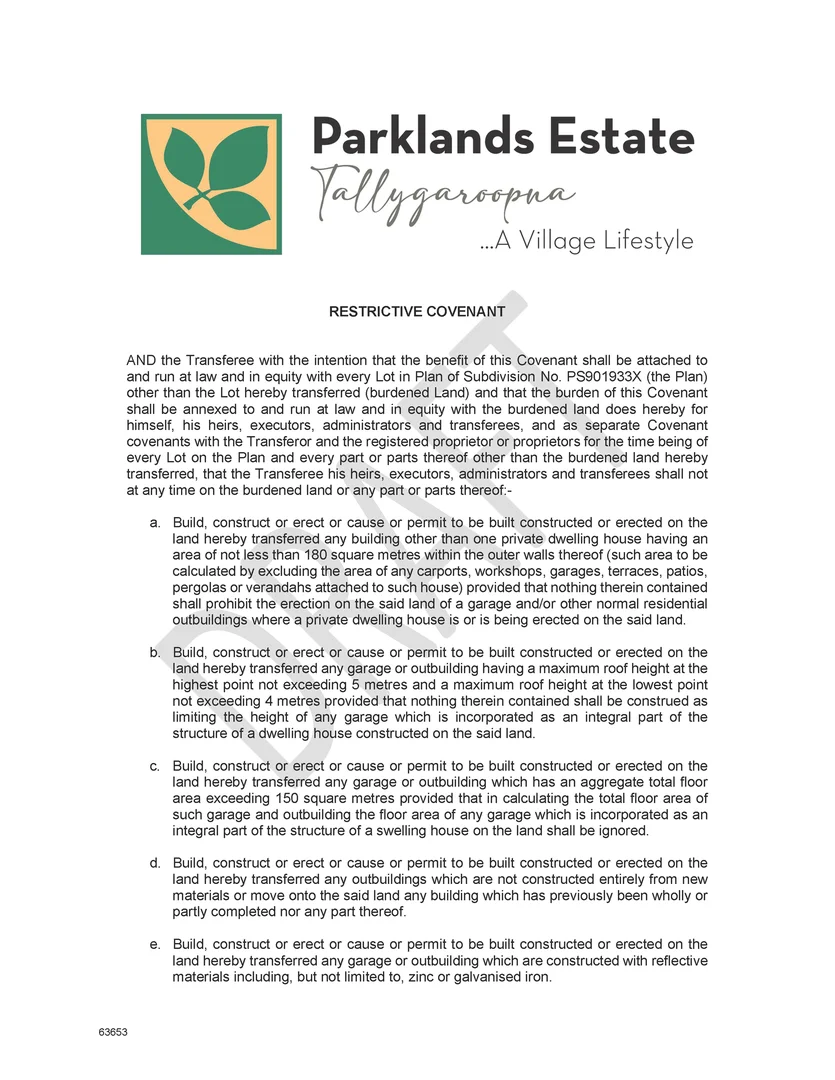 Parklands Estate
Tallygaroopna
...A Village Lifestyle

DRAFT

RESTRICTIVE COVENANT

AND the Transferee with the intention that the benefit of this Covenant shall be attached to and run at law and in equity with every Lot in Plan of Subdivision No. PS901933X (the Plan) other than the Lot hereby transferred (burdened Land) and that the burden of this Covenant shall be annexed to and run at law and in equity with the burdened land does hereby for himself, his heirs, executors, administrators and transferees, and as separate Covenant covenants with the Transferor and the registered proprietor or proprietors for the time being of every Lot on the Plan and every part or parts thereof other than the burdened land hereby transferred, that the Transferee his heirs, executors, administrators and transferees shall not at any time on the burdened land or any part or parts thereof:-

a. Build, construct or erect or cause or permit to be built constructed or erected on the land hereby transferred any building other than one private dwelling house having an area of not less than 180 square metres within the outer walls thereof (such area to be calculated by excluding the area of any carports, workshops, garages, terraces, patios, pergolas or verandahs attached to such house) provided that nothing therein contained shall prohibit the erection on the said land of a garage and/or other normal residential outbuildings where a private dwelling house is or is being erected on the said land.

b. Build, construct or erect or cause or permit to be built constructed or erected on the land hereby transferred any garage or outbuilding having a maximum roof height at the highest point not exceeding 5 metres and a maximum roof height at the lowest point not exceeding 4 metres provided that nothing therein contained shall be construed as limiting the height of any garage which is incorporated as an integral part of the structure of a dwelling house constructed on the said land.

c. Build, construct or erect or cause or permit to be built constructed or erected on the land hereby transferred any garage or outbuilding which has an aggregate total floor area exceeding 150 square metres provided that in calculating the total floor area of such garage and outbuilding the floor area of any garage which is incorporated as an integral part of the structure of a swelling house on the land shall be ignored.

d. Build, construct or erect or cause or permit to be built constructed or erected on the land hereby transferred any outbuildings which are not constructed entirely from new materials or move onto the said land any building which has previously been wholly or partly completed nor any part thereof.

e. Build, construct or erect or cause or permit to be built constructed or erected on the land hereby transferred any garage or outbuilding which are constructed with reflective materials including, but not limited to, zinc or galvanised iron.

63653